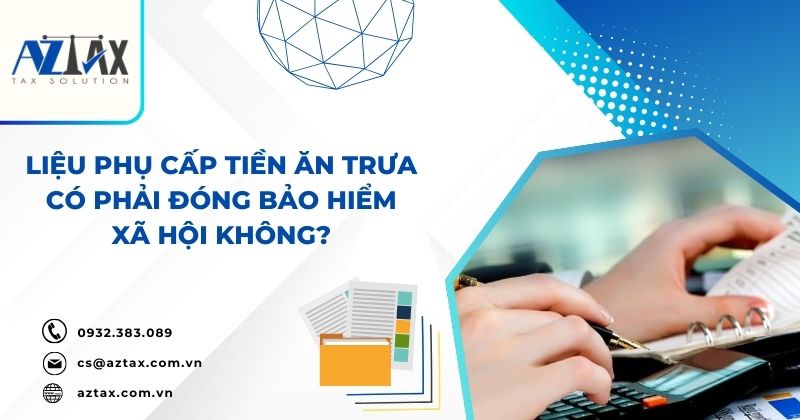 AZTAX
TAX SOLUTION

LIỆU PHỤ CẤP TIỀN ĂN TRƯA CÓ PHẢI ĐÓNG BẢO HIỂM XÃ HỘI KHÔNG?

0932.383.089
cs@aztax.com.vn
aztax.com.vn